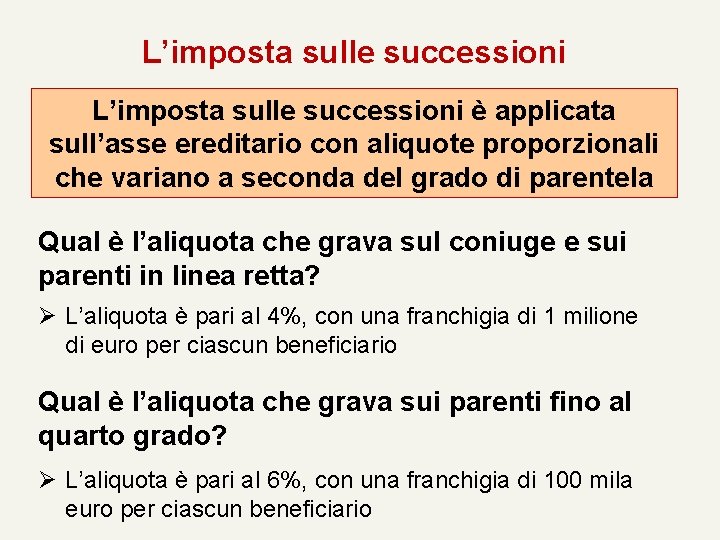 L’imposta sulle successioni

L’imposta sulle successioni è applicata sull’asse ereditario con aliquote proporzionali che variano a seconda del grado di parentela

Qual è l’aliquota che grava sul coniuge e sui parenti in linea retta?

➢ L’aliquota è pari al 4%, con una franchigia di 1 milione di euro per ciascun beneficiario

Qual è l’aliquota che grava sui parenti fino al quarto grado?

➢ L’aliquota è pari al 6%, con una franchigia di 100 mila euro per ciascun beneficiario